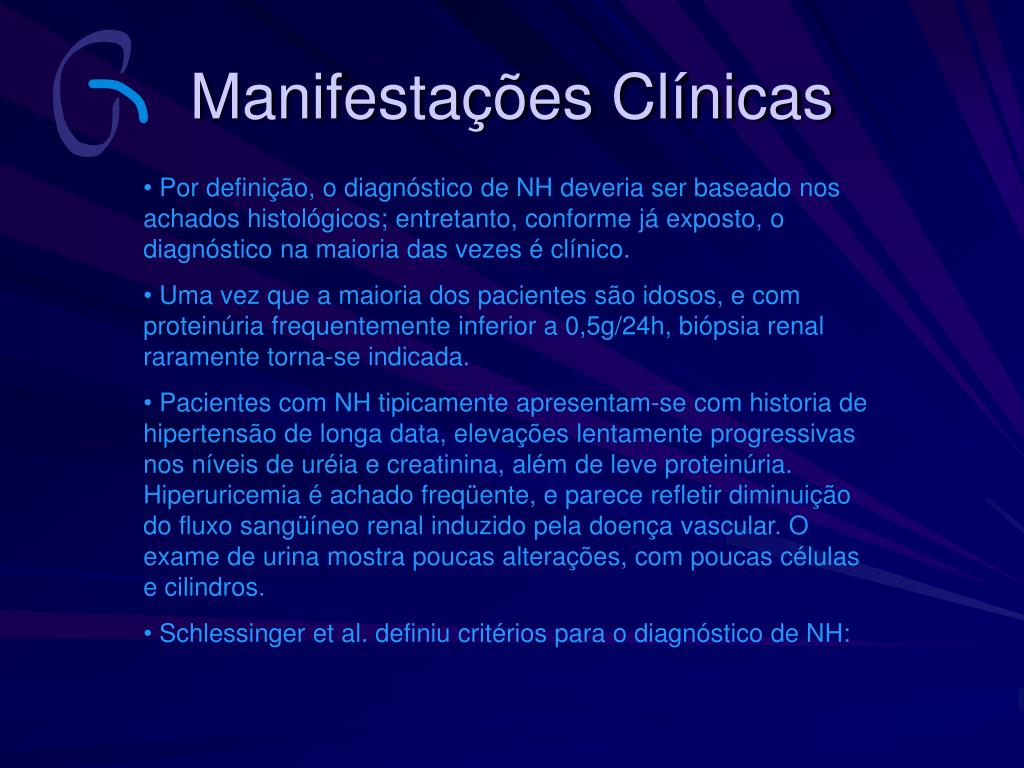 Manifestações Clínicas

• Por definição, o diagnóstico de NH deveria ser baseado nos achados histológicos; entretanto, conforme já exposto, o diagnóstico na maioria das vezes é clínico.

• Uma vez que a maioria dos pacientes são idosos, e com proteinúria frequentemente inferior a 0,5g/24h, biópsia renal raramente torna-se indicada.

• Pacientes com NH tipicamente apresentam-se com historia de hipertensão de longa data, elevações lentamente progressivas nos níveis de uréia e creatinina, além de leve proteinúria. Hiperuricemia é achado freqüente, e parece refletir diminuição do fluxo sangüíneo renal induzido pela doença vascular. O exame de urina mostra poucas alterações, com poucas células e cilindros.

• Schlessinger et al. definiu critérios para o diagnóstico de NH: